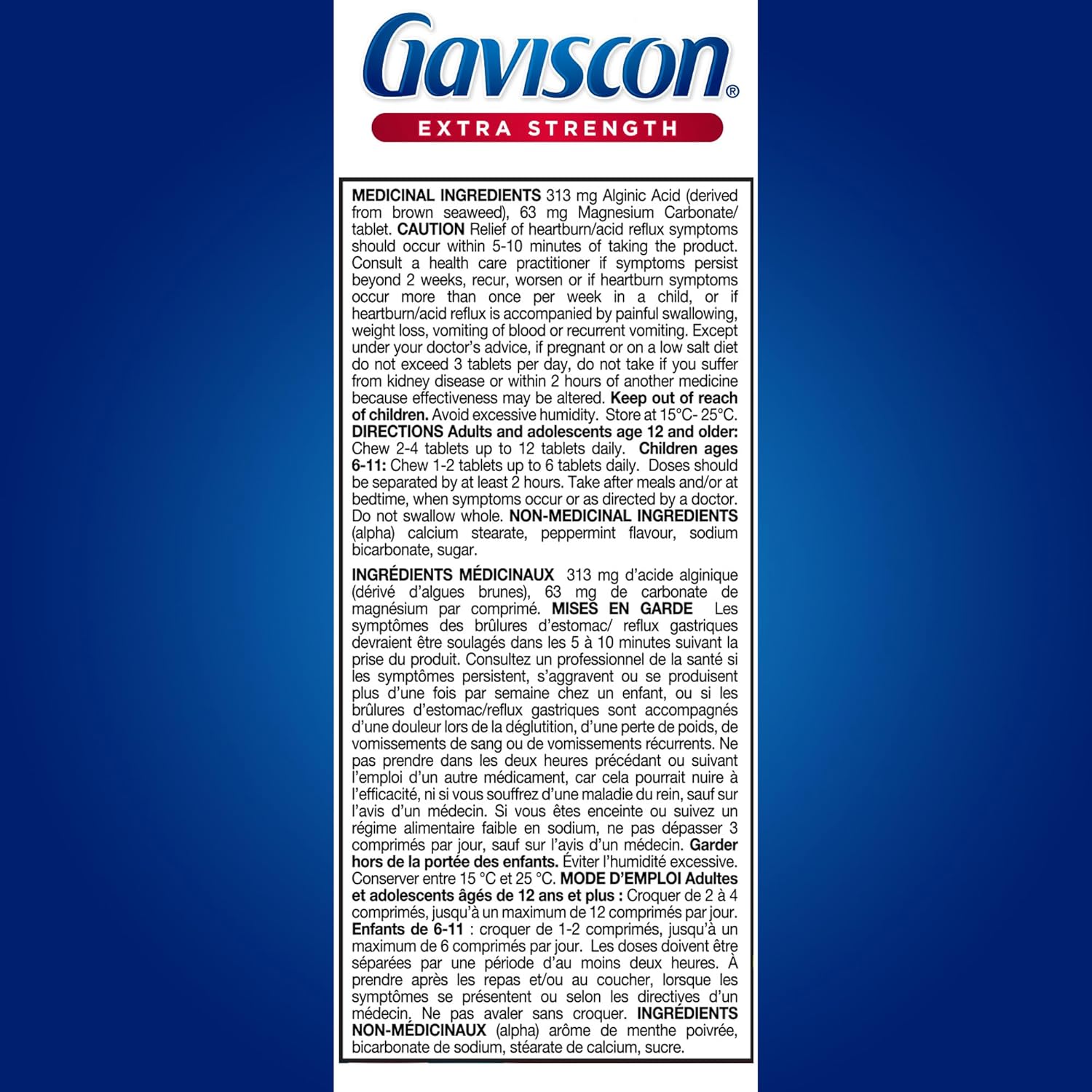 Gaviscon®
EXTRA STRENGTH

MEDICINAL INGREDIENTS 313 mg Alginic Acid (derived from brown seaweed), 63 mg Magnesium Carbonate/ tablet. CAUTION Relief of heartburn/acid reflux symptoms should occur within 5-10 minutes of taking the product. Consult a health care practitioner if symptoms persist beyond 2 weeks, recur, worsen or if heartburn symptoms occur more than once per week in a child, or if heartburn/acid reflux is accompanied by painful swallowing, weight loss, vomiting of blood or recurrent vomiting. Except under your doctor's advice, if pregnant or on a low salt diet do not exceed 3 tablets per day, do not take if you suffer from kidney disease or within 2 hours of another medicine because effectiveness may be altered. Keep out of reach of children. Avoid excessive humidity. Store at 15°C- 25°C. DIRECTIONS Adults and adolescents age 12 and older: Chew 2-4 tablets up to 12 tablets daily. Children ages 6-11: Chew 1-2 tablets up to 6 tablets daily. Doses should be separated by at least 2 hours. Take after meals and/or at bedtime, when symptoms occur or as directed by a doctor. Do not swallow whole. NON-MEDICINAL INGREDIENTS (alpha) calcium stearate, peppermint flavour, sodium bicarbonate, sugar.

INGRÉDIENTS MÉDICINAUX 313 mg d'acide alginique (dérivé d'algues brunes), 63 mg de carbonate de magnésium par comprimé. MISES EN GARDE Les symptômes des brûlures d'estomac/ reflux gastriques devraient être soulagés dans les 5 à 10 minutes suivant la prise du produit. Consultez un professionnel de la santé si les symptômes persistent, s'aggravent ou se produisent plus d'une fois par semaine chez un enfant, ou si les brûlures d'estomac/reflux gastriques sont accompagnés d'une douleur lors de la déglutition, d'une perte de poids, de vomissements de sang ou de vomissements récurrents. Ne pas prendre dans les deux heures précédant ou suivant l'emploi d'un autre médicament, car cela pourrait nuire à l'efficacité, ni si vous souffrez d'une maladie du rein, sauf sur l'avis d'un médecin. Si vous êtes enceinte ou suivez un régime alimentaire faible en sodium, ne pas dépasser 3 comprimés par jour, sauf sur l'avis d'un médecin. Garder hors de la portée des enfants. Éviter l'humidité excessive. Conserver entre 15 °C et 25 °C. MODE D'EMPLOI Adultes et adolescents âgés de 12 ans et plus : Croquer de 2 à 4 comprimés, jusqu'à un maximum de 12 comprimés par jour. Enfants de 6-11 : croquer de 1-2 comprimés, jusqu'à un maximum de 6 comprimés par jour. Les doses doivent être séparées par une période d'au moins deux heures. À prendre après les repas et/ou au coucher, lorsque les symptômes se présentent ou selon les directives d'un médecin. Ne pas avaler sans croquer. INGRÉDIENTS NON-MÉDICINAUX (alpha) arôme de menthe poivrée, bicarbonate de sodium, stéarate de calcium, sucre.